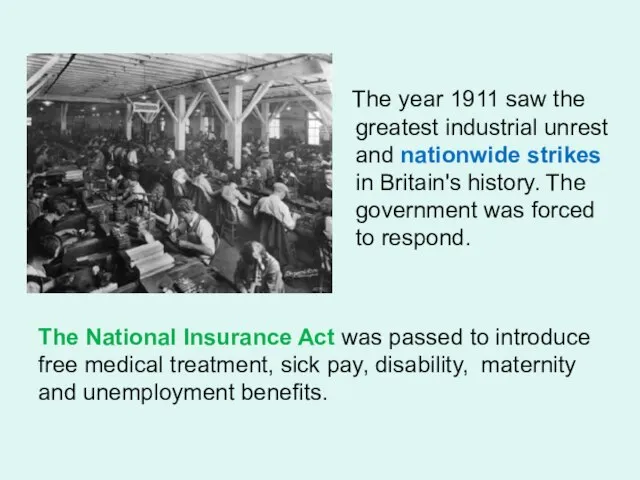 The year 1911 saw the greatest industrial unrest and nationwide strikes in Britain's history. The government was forced to respond.

The National Insurance Act was passed to introduce free medical treatment, sick pay, disability, maternity and unemployment benefits.